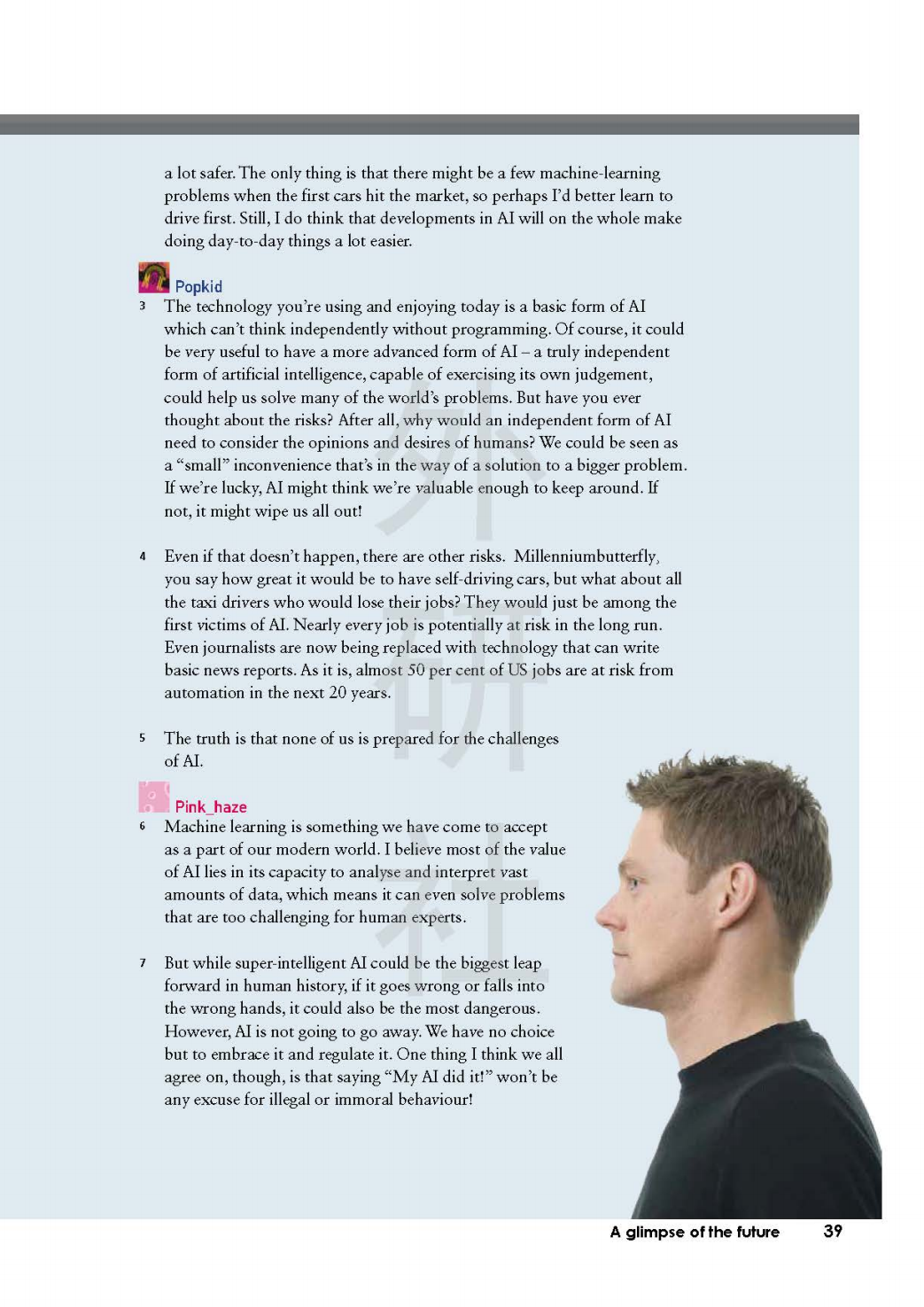 a lot safer. The only thing is that there might be a few machine-learning problems when the first cars hit the market, so perhaps I'd better learn to drive first. Still, I do think that developments in AI will on the whole make doing day-to-day things a lot easier.

Popkid

3 The technology you're using and enjoying today is a basic form of AI which can't think independently without programming. Of course, it could be very useful to have a more advanced form of AI – a truly independent form of artificial intelligence, capable of exercising its own judgement, could help us solve many of the world's problems. But have you ever thought about the risks? After all, why would an independent form of AI need to consider the opinions and desires of humans? We could be seen as a "small" inconvenience that's in the way of a solution to a bigger problem. If we're lucky, AI might think we're valuable enough to keep around. If not, it might wipe us all out!

4 Even if that doesn't happen, there are other risks. Millenniumbutterfly, you say how great it would be to have self-driving cars, but what about all the taxi drivers who would lose their jobs? They would just be among the first victims of AI. Nearly every job is potentially at risk in the long run. Even journalists are now being replaced with technology that can write basic news reports. As it is, almost 50 per cent of US jobs are at risk from automation in the next 20 years.

5 The truth is that none of us is prepared for the challenges of AI.

Pink_haze

6 Machine learning is something we have come to accept as a part of our modern world. I believe most of the value of AI lies in its capacity to analyse and interpret vast amounts of data, which means it can even solve problems that are too challenging for human experts.

7 But while super-intelligent AI could be the biggest leap forward in human history, if it goes wrong or falls into the wrong hands, it could also be the most dangerous. However, AI is not going to go away. We have no choice but to embrace it and regulate it. One thing I think we all agree on, though, is that saying "My AI did it!" won't be any excuse for illegal or immoral behaviour!

外研社

A glimpse of the future 39